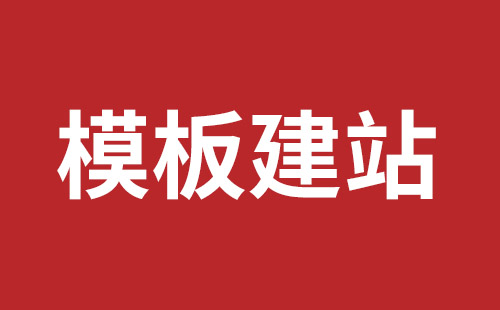 模板建站